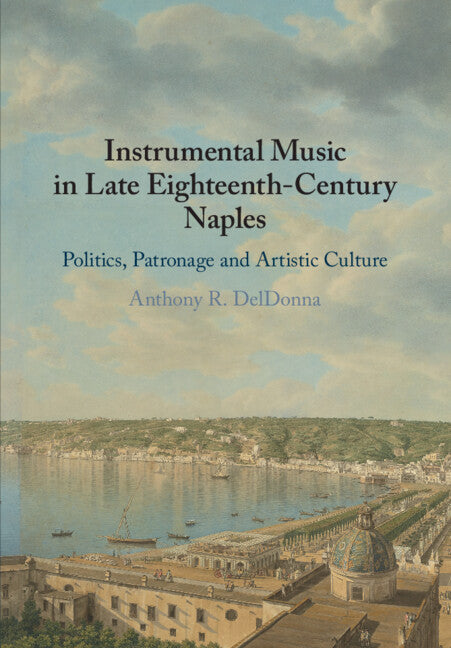 Instrumental Music in Late Eighteenth-Century Naples

Politics, Patronage and Artistic Culture

Anthony R. DelDonna